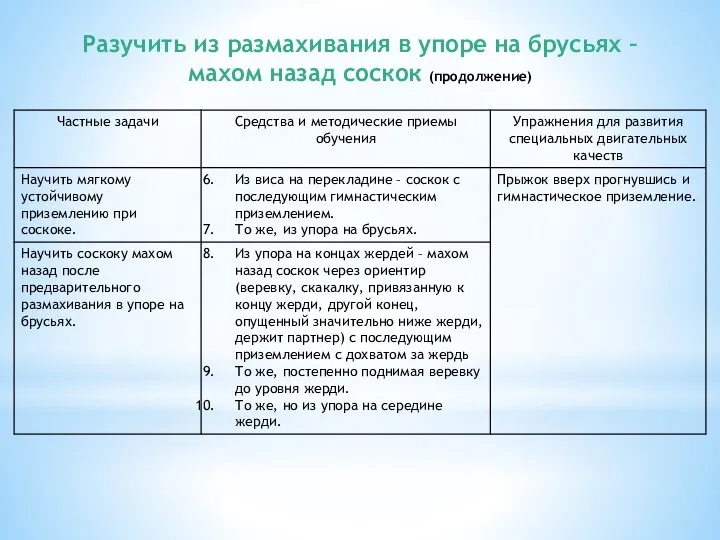 Разучить из размахивания в упоре на брусьях – махом назад соскок (продолжение)

| Частные задачи | Средства и методические приемы обучения | Упражнения для развития специальных двигательных качеств |
|---|---|---|
| Научить мягкому устойчивому приземлению при соскоке. | 6. Из виса на перекладине – соскок с последующим гимнастическим приземлением. 7. То же, из упора на брусьях. | Прыжок вверх прогнувшись и гимнастическое приземление. |
| Научить соскоку махом назад после предварительного размахивания в упоре на брусьях. | 8. Из упора на концах жердей – махом назад соскок через ориентир (веревку, скакалку, привязанную к концу жерди, другой конец, опущенный значительно ниже жерди, держит партнер) с последующим приземлением с дохватом за жердь 9. То же, постепенно поднимая веревку до уровня жерди. 10. То же, но из упора на середине жерди. | |